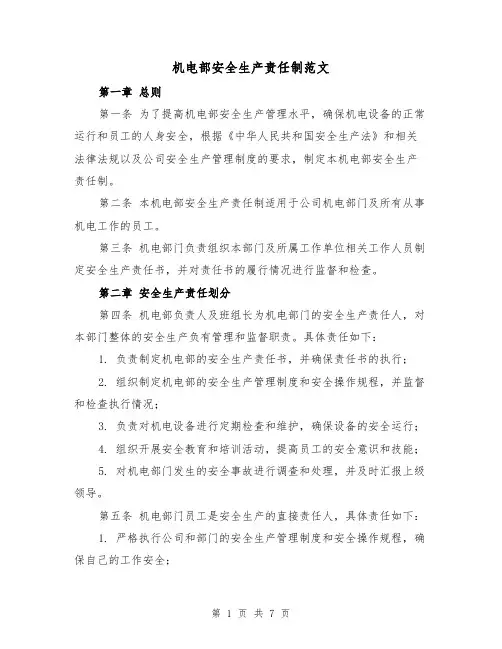 机电部安全生产责任制范文

第一章 总则

第一条 为了提高机电部安全生产管理水平，确保机电设备的正常运行和员工的人身安全，根据《中华人民共和国安全生产法》和相关法律法规以及公司安全生产管理制度的要求，制定本机电部安全生产责任制。

第二条 本机电部安全生产责任制适用于公司机电部门及所有从事机电工作的员工。

第三条 机电部门负责组织本部门及所属工作单位相关工作人员制定安全生产责任书，并对责任书的履行情况进行监督和检查。

第二章 安全生产责任划分

第四条 机电部负责人及班组长为机电部门的安全生产责任人，对本部门整体的安全生产负有管理和监督职责。具体责任如下：

1. 负责制定机电部的安全生产责任书，并确保责任书的执行；

2. 组织制定机电部的安全生产管理制度和安全操作规程，并监督和检查执行情况；

3. 负责对机电设备进行定期检查和维护，确保设备的安全运行；

4. 组织开展安全教育和培训活动，提高员工的安全意识和技能；

5. 对机电部门发生的安全事故进行调查和处理，并及时汇报上级领导。

第五条 机电部门员工是安全生产的直接责任人，具体责任如下：

1. 严格执行公司和部门的安全生产管理制度和安全操作规程，确保自己的工作安全；

第 1 页 共 7 页